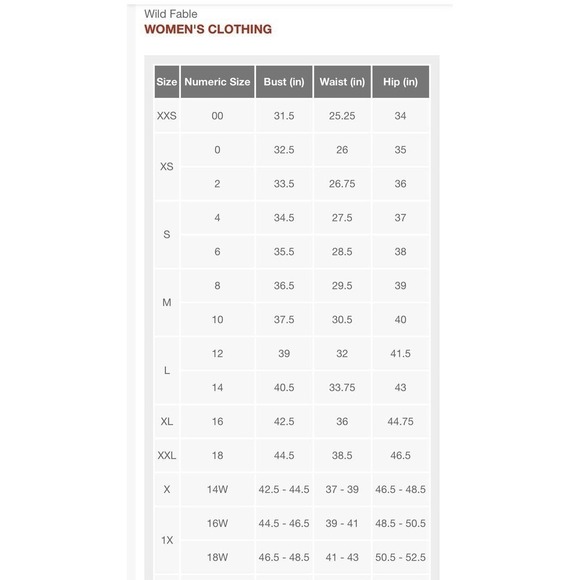 Wild Fable
WOMEN'S CLOTHING

| Size | Numeric Size | Bust (in) | Waist (in) | Hip (in) |
|---|---|---|---|---|
| XXS | 00 | 31.5 | 25.25 | 34 |
| XS | 0 | 32.5 | 26 | 35 |
| | 2 | 33.5 | 26.75 | 36 |
| S | 4 | 34.5 | 27.5 | 37 |
| | 6 | 35.5 | 28.5 | 38 |
| M | 8 | 36.5 | 29.5 | 39 |
| | 10 | 37.5 | 30.5 | 40 |
| L | 12 | 39 | 32 | 41.5 |
| | 14 | 40.5 | 33.75 | 43 |
| XL | 16 | 42.5 | 36 | 44.75 |
| XXL | 18 | 44.5 | 38.5 | 46.5 |
| X | 14W | 42.5 - 44.5 | 37 - 39 | 46.5 - 48.5 |
| 1X | 16W | 44.5 - 46.5 | 39 - 41 | 48.5 - 50.5 |
| | 18W | 46.5 - 48.5 | 41 - 43 | 50.5 - 52.5 |